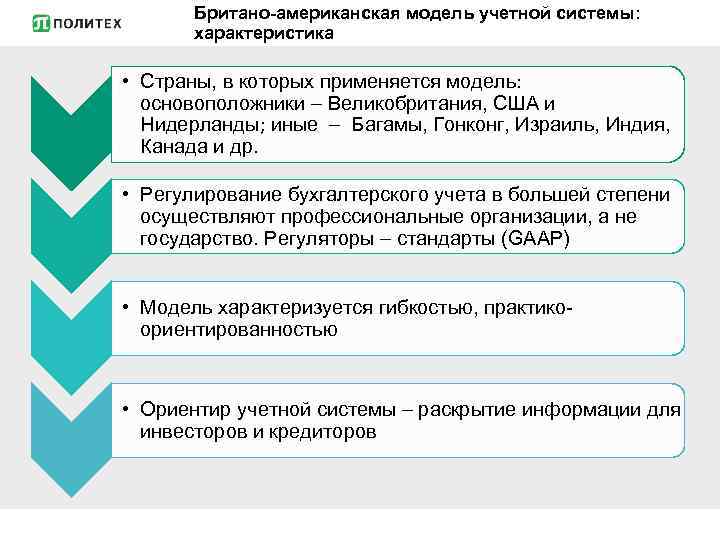 ПОЛИТЕХ

Британо-американская модель учетной системы: характеристика

• Страны, в которых применяется модель: основоположники – Великобритания, США и Нидерланды; иные – Багамы, Гонконг, Израиль, Индия, Канада и др.

• Регулирование бухгалтерского учета в большей степени осуществляют профессиональные организации, а не государство. Регуляторы – стандарты (GAAP)

• Модель характеризуется гибкостью, практико-ориентированностью

• Ориентир учетной системы – раскрытие информации для инвесторов и кредиторов